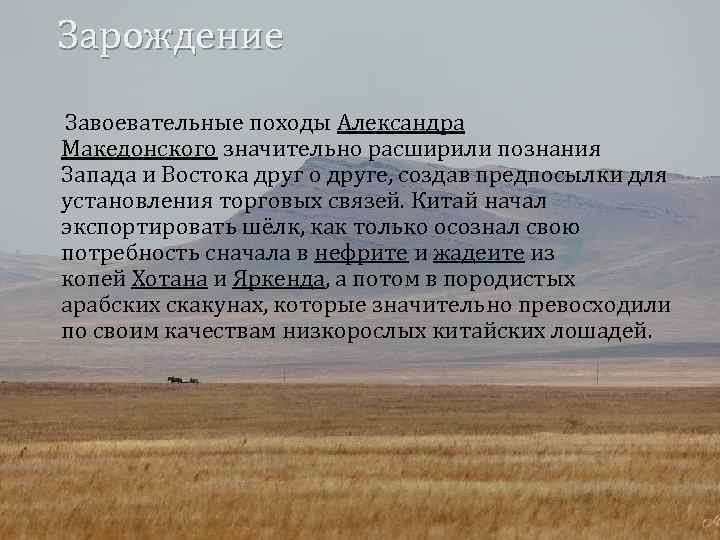 Зарождение

Завоевательные походы Александра Македонского значительно расширили познания Запада и Востока друг о друге, создав предпосылки для установления торговых связей. Китай начал экспортировать шёлк, как только осознал свою потребность сначала в нефрите и жадеите из копей Хотана и Яркенда, а потом в породистых арабских скакунах, которые значительно превосходили по своим качествам низкорослых китайских лошадей.